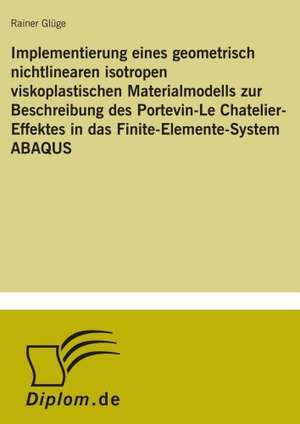 Rainer Glüge

Implementierung eines geometrisch nichtlinearen isotropen viskoplastischen Materialmodells zur Beschreibung des Portevin-Le Chatelier-Effektes in das Finite-Elemente-System ABAQUS

Diplom.de